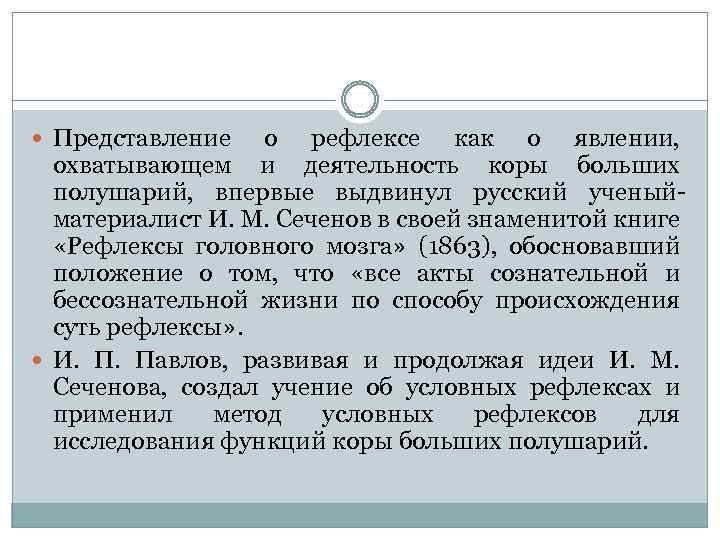 Представление о рефлексе как о явлении, охватывающем и деятельность коры больших полушарий, впервые выдвинул русский ученый-материалист И. М. Сеченов в своей знаменитой книге «Рефлексы головного мозга» (1863), обосновавший положение о том, что «все акты сознательной и бессознательной жизни по способу происхождения суть рефлексы».

И. П. Павлов, развивая и продолжая идеи И. М. Сеченова, создал учение об условных рефлексах и применил метод условных рефлексов для исследования функций коры больших полушарий.